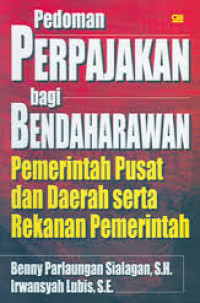 Pedoman
PERPAJAKAN
bagi
BENDAHARAWAN
Pemerintah Pusat dan Daerah serta Rekanan Pemerintah

Benny Parlaungan Sialagan, S.H.
Irwansyah Lubis, S.E.